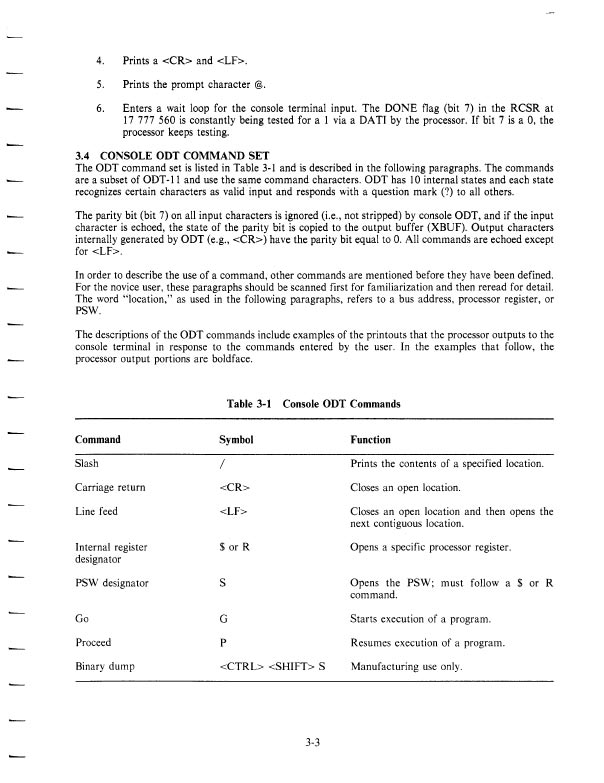 4. Prints a <CR> and <LF>.

5. Prints the prompt character @.

6. Enters a wait loop for the console terminal input. The DONE flag (bit 7) in the RCSR at 17 777 560 is constantly being tested for a 1 via a DATI by the processor. If bit 7 is a 0, the processor keeps testing.

3.4 CONSOLE ODT COMMAND SET
The ODT command set is listed in Table 3-1 and is described in the following paragraphs. The commands are a subset of ODT-11 and use the same command characters. ODT has 10 internal states and each state recognizes certain characters as valid input and responds with a question mark (?) to all others.

The parity bit (bit 7) on all input characters is ignored (i.e., not stripped) by console ODT, and if the input character is echoed, the state of the parity bit is copied to the output buffer (XBUF). Output characters internally generated by ODT (e.g., <CR>) have the parity bit equal to 0. All commands are echoed except for <LF>.

In order to describe the use of a command, other commands are mentioned before they have been defined. For the novice user, these paragraphs should be scanned first for familiarization and then reread for detail. The word "location," as used in the following paragraphs, refers to a bus address, processor register, or PSW.

The descriptions of the ODT commands include examples of the printouts that the processor outputs to the console terminal in response to the commands entered by the user. In the examples that follow, the processor output portions are boldface.

Table 3-1 Console ODT Commands

| Command | Symbol | Function |
|---|---|---|
| Slash | / | Prints the contents of a specified location. |
| Carriage return | <CR> | Closes an open location. |
| Line feed | <LF> | Closes an open location and then opens the next contiguous location. |
| Internal register designator | $ or R | Opens a specific processor register. |
| PSW designator | S | Opens the PSW; must follow a $ or R command. |
| Go | G | Starts execution of a program. |
| Proceed | P | Resumes execution of a program. |
| Binary dump | <CTRL> <SHIFT> S | Manufacturing use only. |

3-3